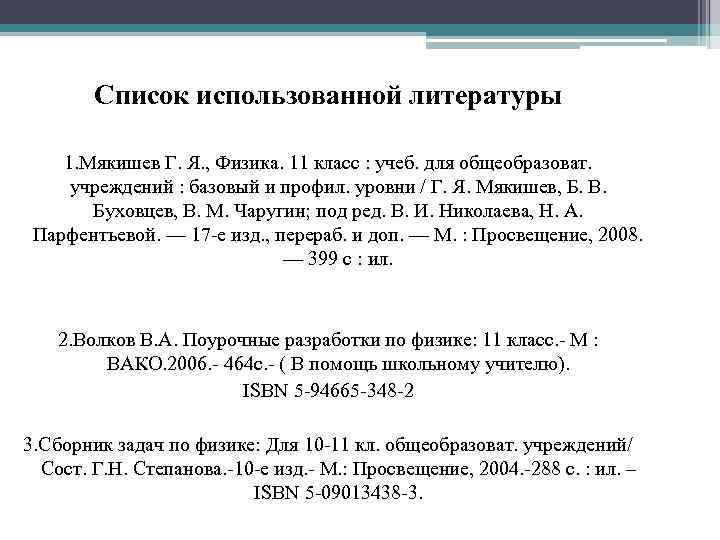 Список использованной литературы

1.Мякишев Г. Я., Физика. 11 класс : учеб. для общеобразоват. учреждений : базовый и профил. уровни / Г. Я. Мякишев, Б. В. Буховцев, В. М. Чаругин; под ред. В. И. Николаева, Н. А. Парфентьевой. — 17-е изд., перераб. и доп. — М. : Просвещение, 2008. — 399 с : ил.

2.Волков В.А. Поурочные разработки по физике: 11 класс.- М : ВАКО.2006.- 464с.- ( В помощь школьному учителю). ISBN 5-94665-348-2

3.Сборник задач по физике: Для 10-11 кл. общеобразоват. учреждений/ Сост. Г.Н. Степанова.-10-е изд.- М.: Просвещение, 2004.-288 с. : ил. – ISBN 5-09013438-3.